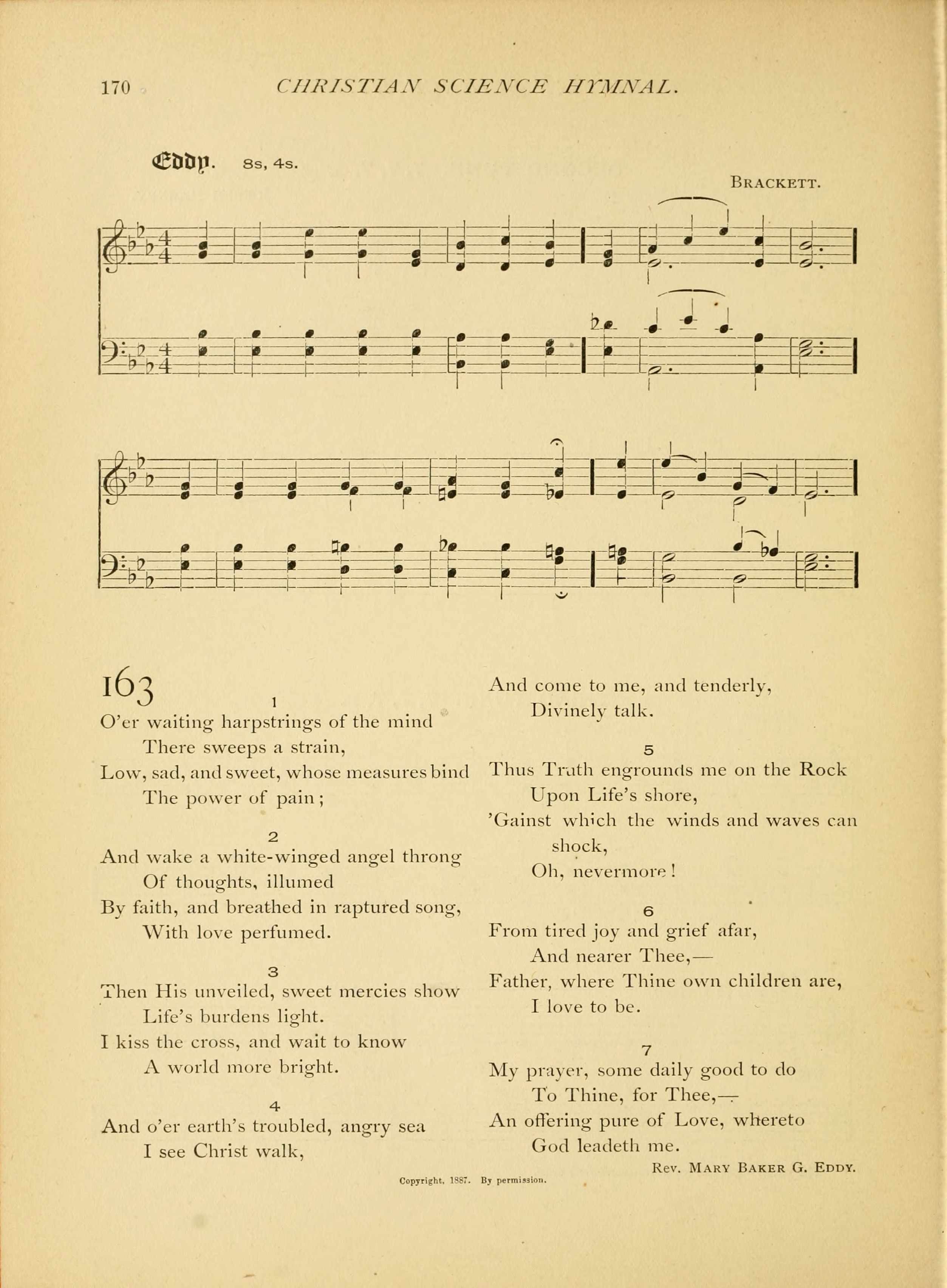 170 CHRISTIAN SCIENCE HYMNAL.

Eddy. 8s, 4s.

BRACKETT.

163

1
O'er waiting harpstrings of the mind
There sweeps a strain,
Low, sad, and sweet, whose measures bind
The power of pain;

2
And wake a white-winged angel throng
Of thoughts, illumed
By faith, and breathed in raptured song,
With love perfumed.

3
Then His unveiled, sweet mercies show
Life's burdens light.
I kiss the cross, and wait to know
A world more bright.

4
And o'er earth's troubled, angry sea
I see Christ walk,
And come to me, and tenderly,
Divinely talk.

5
Thus Truth engrounds me on the Rock
Upon Life's shore,
'Gainst which the winds and waves can shock,
Oh, nevermore!

6
From tired joy and grief afar,
And nearer Thee,—
Father, where Thine own children are,
I love to be.

7
My prayer, some daily good to do
To Thine, for Thee,—
An offering pure of Love, whereto
God leadeth me.

REV. MARY BAKER G. EDDY.

Copyright, 1887. By permission.